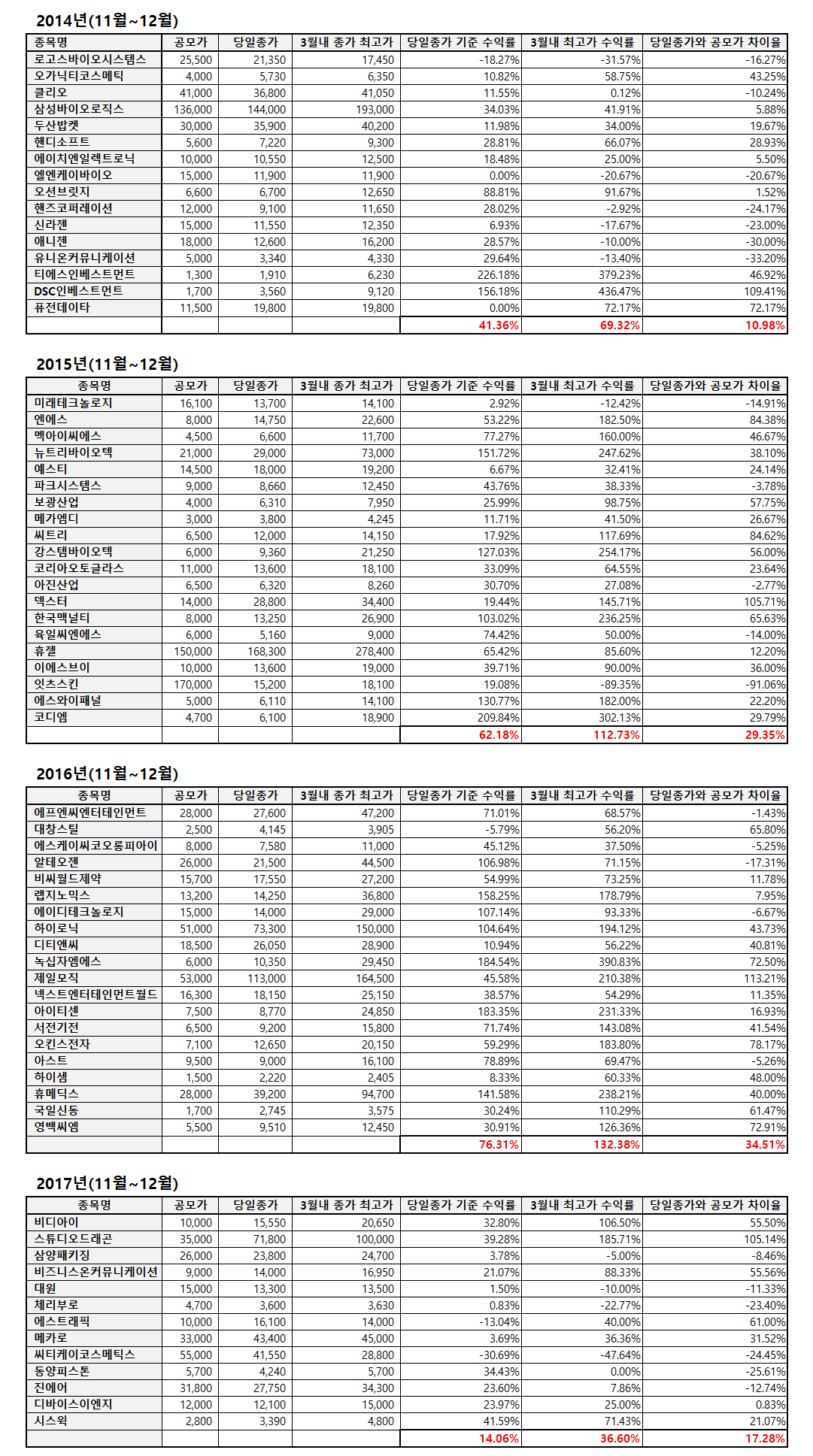 2014년(11월~12월)

| 종목명 | 공모가 | 당일종가 | 3월내 종가 최고가 | 당일종가 기준 수익률 | 3월내 최고가 수익률 | 당일종가와 공모가 차이율 |
|---|---|---|---|---|---|---|
| 로고스바이오시스템스 | 25,500 | 21,350 | 17,450 | -18.27% | -31.57% | -16.27% |
| 오가닉티코스메틱 | 4,000 | 5,730 | 6,350 | 10.82% | 58.75% | 43.25% |
| 클리오 | 41,000 | 36,800 | 41,050 | 11.55% | 0.12% | -10.24% |
| 삼성바이오로직스 | 136,000 | 144,000 | 193,000 | 34.03% | 41.91% | 5.88% |
| 두산밥캣 | 30,000 | 35,900 | 40,200 | 11.98% | 34.00% | 19.67% |
| 핸디소프트 | 5,600 | 7,220 | 9,300 | 28.81% | 66.07% | 28.93% |
| 에이치엔일렉트로닉 | 10,000 | 10,550 | 12,500 | 18.48% | 25.00% | 5.50% |
| 엘엔케이바이오 | 15,000 | 11,900 | 11,900 | 0.00% | -20.67% | -20.67% |
| 오션브릿지 | 6,600 | 6,700 | 12,650 | 88.81% | 91.67% | 1.52% |
| 핸즈코퍼레이션 | 12,000 | 9,100 | 11,650 | 28.02% | -2.92% | -24.17% |
| 신라젠 | 15,000 | 11,550 | 12,350 | 6.93% | -17.67% | -23.00% |
| 애니젠 | 18,000 | 12,600 | 16,200 | 28.57% | -10.00% | -30.00% |
| 유니온커뮤니케이션 | 5,000 | 3,340 | 4,330 | 29.64% | -13.40% | -33.20% |
| 티에스인베스트먼트 | 1,300 | 1,910 | 6,230 | 226.18% | 379.23% | 46.92% |
| DSC인베스트먼트 | 1,700 | 3,560 | 9,120 | 156.18% | 436.47% | 109.41% |
| 퓨전데이타 | 11,500 | 19,800 | 19,800 | 0.00% | 72.17% | 72.17% |
| | | | | 41.36% | 69.32% | 10.98% |

2015년(11월~12월)

| 종목명 | 공모가 | 당일종가 | 3월내 종가 최고가 | 당일종가 기준 수익률 | 3월내 최고가 수익률 | 당일종가와 공모가 차이율 |
|---|---|---|---|---|---|---|
| 미래테크놀로지 | 16,100 | 13,700 | 14,100 | 2.92% | -12.42% | -14.91% |
| 엔에스 | 8,000 | 14,750 | 22,600 | 53.22% | 182.50% | 84.38% |
| 멕아이씨에스 | 4,500 | 6,600 | 11,700 | 77.27% | 160.00% | 46.67% |
| 뉴트리바이오텍 | 21,000 | 29,000 | 73,000 | 151.72% | 247.62% | 38.10% |
| 예스티 | 14,500 | 18,000 | 19,200 | 6.67% | 32.41% | 24.14% |
| 파크시스템스 | 9,000 | 8,660 | 12,450 | 43.76% | 38.33% | -3.78% |
| 보광산업 | 4,000 | 6,310 | 7,950 | 25.99% | 98.75% | 57.75% |
| 메가엠디 | 3,000 | 3,800 | 4,245 | 11.71% | 41.50% | 26.67% |
| 씨트리 | 6,500 | 12,000 | 14,150 | 17.92% | 117.69% | 84.62% |
| 강스템바이오텍 | 6,000 | 9,360 | 21,250 | 127.03% | 254.17% | 56.00% |
| 코리아오토글라스 | 11,000 | 13,600 | 18,100 | 33.09% | 64.55% | 23.64% |
| 아진산업 | 6,500 | 6,320 | 8,260 | 30.70% | 27.08% | -2.77% |
| 덱스터 | 14,000 | 28,800 | 34,400 | 19.44% | 145.71% | 105.71% |
| 한국맥널티 | 8,000 | 13,250 | 26,900 | 103.02% | 236.25% | 65.63% |
| 육일씨엔에스 | 6,000 | 5,160 | 9,000 | 74.42% | 50.00% | -14.00% |
| 휴젤 | 150,000 | 168,300 | 278,400 | 65.42% | 85.60% | 12.20% |
| 이에스브이 | 10,000 | 13,600 | 19,000 | 39.71% | 90.00% | 36.00% |
| 잇츠스킨 | 170,000 | 15,200 | 18,100 | 19.08% | -89.35% | -91.06% |
| 에스와이패널 | 5,000 | 6,110 | 14,100 | 130.77% | 182.00% | 22.20% |
| 코디엠 | 4,700 | 6,100 | 18,900 | 209.84% | 302.13% | 29.79% |
| | | | | 62.18% | 112.73% | 29.35% |

2016년(11월~12월)

| 종목명 | 공모가 | 당일종가 | 3월내 종가 최고가 | 당일종가 기준 수익률 | 3월내 최고가 수익률 | 당일종가와 공모가 차이율 |
|---|---|---|---|---|---|---|
| 에프엔씨엔터테인먼트 | 28,000 | 27,600 | 47,200 | 71.01% | 68.57% | -1.43% |
| 대창스틸 | 2,500 | 4,145 | 3,905 | -5.79% | 56.20% | 65.80% |
| 에스케이씨코오롱피아이 | 8,000 | 7,580 | 11,000 | 45.12% | 37.50% | -5.25% |
| 알테오젠 | 26,000 | 21,500 | 44,500 | 106.98% | 71.15% | -17.31% |
| 비씨월드제약 | 15,700 | 17,550 | 27,200 | 54.99% | 73.25% | 11.78% |
| 랩지노믹스 | 13,200 | 14,250 | 36,800 | 158.25% | 178.79% | 7.95% |
| 에이디테크놀로지 | 15,000 | 14,000 | 29,000 | 107.14% | 93.33% | -6.67% |
| 하이로닉 | 51,000 | 73,300 | 150,000 | 104.64% | 194.12% | 43.73% |
| 디티앤씨 | 18,500 | 26,050 | 28,900 | 10.94% | 56.22% | 40.81% |
| 녹십자엠에스 | 6,000 | 10,350 | 29,450 | 184.54% | 390.83% | 72.50% |
| 제일모직 | 53,000 | 113,000 | 164,500 | 45.58% | 210.38% | 113.21% |
| 넥스트엔터테인먼트월드 | 16,300 | 18,150 | 25,150 | 38.57% | 54.29% | 11.35% |
| 아이티센 | 7,500 | 8,770 | 24,850 | 183.35% | 231.33% | 16.93% |
| 서전기전 | 6,500 | 9,200 | 15,800 | 71.74% | 143.08% | 41.54% |
| 오킨스전자 | 7,100 | 12,650 | 20,150 | 59.29% | 183.80% | 78.17% |
| 아스트 | 9,500 | 9,000 | 16,100 | 78.89% | 69.47% | -5.26% |
| 하이셈 | 1,500 | 2,220 | 2,405 | 8.33% | 60.33% | 48.00% |
| 휴메딕스 | 28,000 | 39,200 | 94,700 | 141.58% | 238.21% | 40.00% |
| 국일신동 | 1,700 | 2,745 | 3,575 | 30.24% | 110.29% | 61.47% |
| 영백씨엠 | 5,500 | 9,510 | 12,450 | 30.91% | 126.36% | 72.91% |
| | | | | 76.31% | 132.38% | 34.51% |

2017년(11월~12월)

| 종목명 | 공모가 | 당일종가 | 3월내 종가 최고가 | 당일종가 기준 수익률 | 3월내 최고가 수익률 | 당일종가와 공모가 차이율 |
|---|---|---|---|---|---|---|
| 비디아이 | 10,000 | 15,550 | 20,650 | 32.80% | 106.50% | 55.50% |
| 스튜디오드래곤 | 35,000 | 71,800 | 100,000 | 39.28% | 185.71% | 105.14% |
| 삼양패키징 | 26,000 | 23,800 | 24,700 | 3.78% | -5.00% | -8.46% |
| 비즈니스온커뮤니케이션 | 9,000 | 14,000 | 16,950 | 21.07% | 88.33% | 55.56% |
| 대원 | 15,000 | 13,300 | 13,500 | 1.50% | -10.00% | -11.33% |
| 체리부로 | 4,700 | 3,600 | 3,630 | 0.83% | -22.77% | -23.40% |
| 에스트래픽 | 10,000 | 16,100 | 14,000 | -13.04% | 40.00% | 61.00% |
| 메카로 | 33,000 | 43,400 | 45,000 | 3.69% | 36.36% | 31.52% |
| 씨티케이코스메틱스 | 55,000 | 41,550 | 28,800 | -30.69% | -47.64% | -24.45% |
| 동양피스톤 | 5,700 | 4,240 | 5,700 | 34.43% | 0.00% | -25.61% |
| 진에어 | 31,800 | 27,750 | 34,300 | 23.60% | 7.86% | -12.74% |
| 디바이스이엔지 | 12,000 | 12,100 | 15,000 | 23.97% | 25.00% | 0.83% |
| 시스웍 | 2,800 | 3,390 | 4,800 | 41.59% | 71.43% | 21.07% |
| | | | | 14.06% | 36.60% | 17.28% |